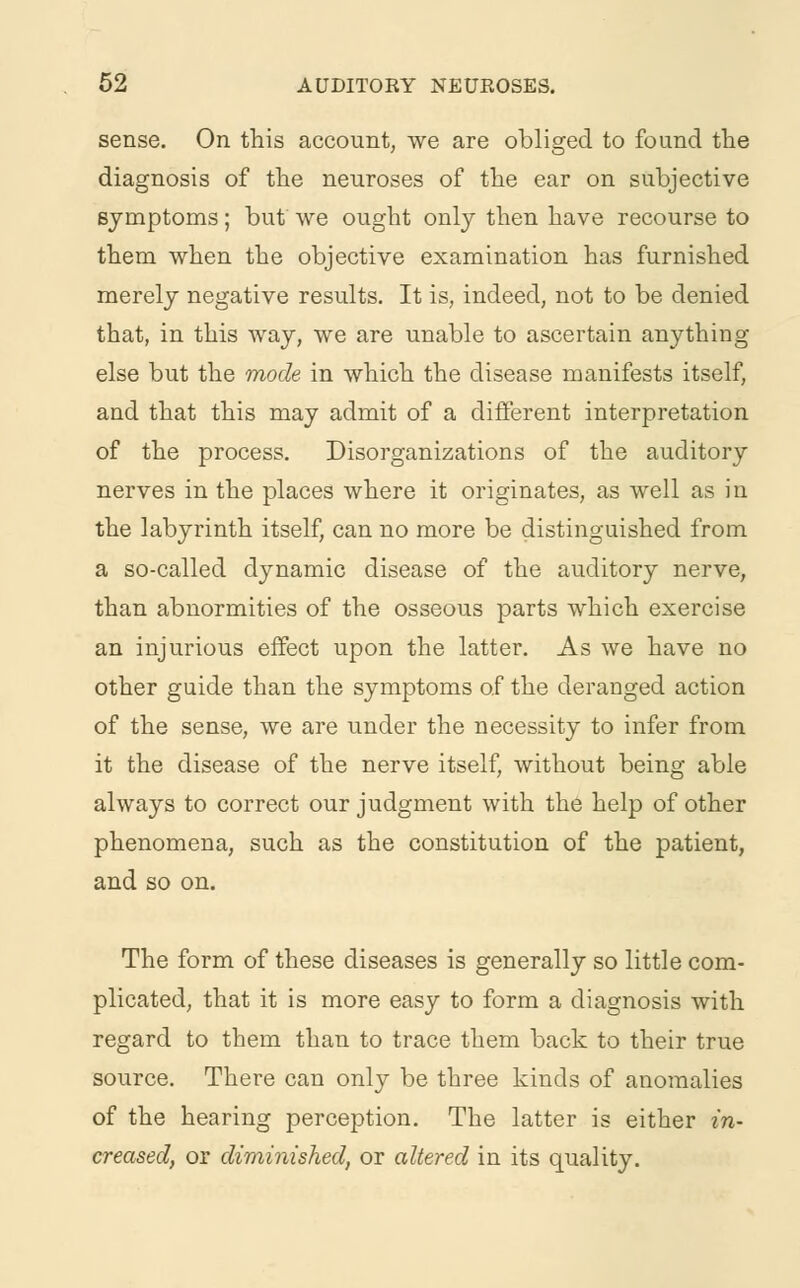 52 AUDITORY NEUROSES.

sense. On this account, we are obliged to found the diagnosis of the neuroses of the ear on subjective symptoms; but we ought only then have recourse to them when the objective examination has furnished merely negative results. It is, indeed, not to be denied that, in this way, we are unable to ascertain anything else but the mode in which the disease manifests itself, and that this may admit of a different interpretation of the process. Disorganizations of the auditory nerves in the places where it originates, as well as in the labyrinth itself, can no more be distinguished from a so-called dynamic disease of the auditory nerve, than abnormities of the osseous parts which exercise an injurious effect upon the latter. As we have no other guide than the symptoms of the deranged action of the sense, we are under the necessity to infer from it the disease of the nerve itself, without being able always to correct our judgment with the help of other phenomena, such as the constitution of the patient, and so on.

The form of these diseases is generally so little complicated, that it is more easy to form a diagnosis with regard to them than to trace them back to their true source. There can only be three kinds of anomalies of the hearing perception. The latter is either increased, or diminished, or altered in its quality.